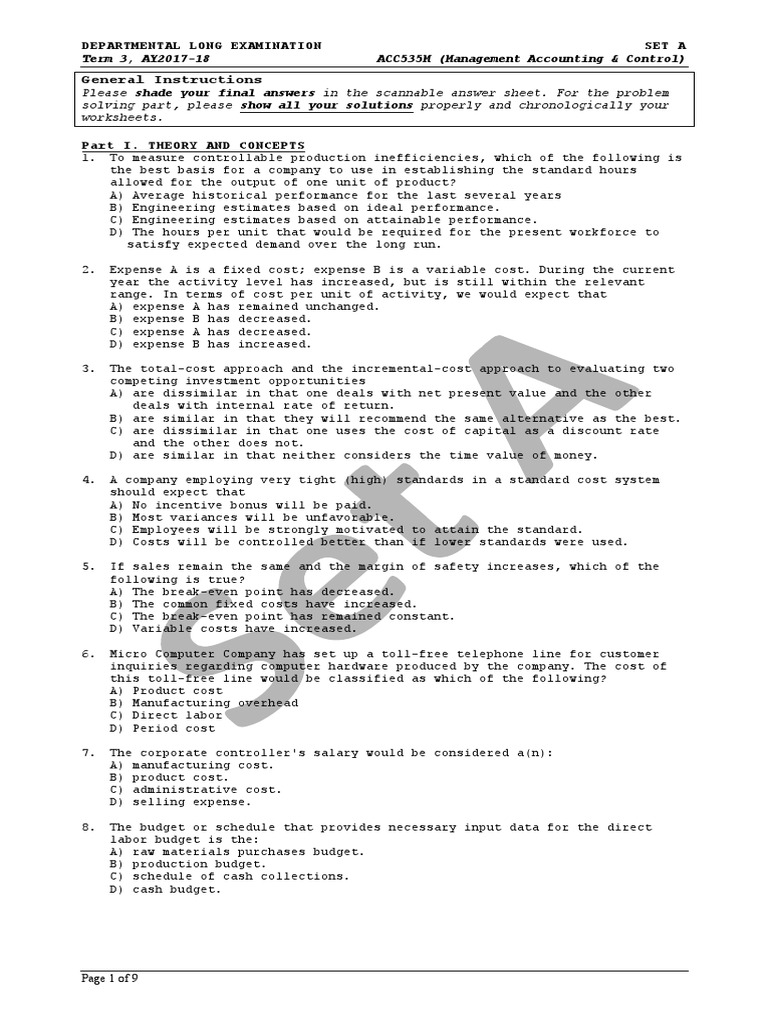 DEPARTMENTAL LONG EXAMINATION SET A
Term 3, AY2017-18 ACC535M (Management Accounting & Control)

General Instructions
Please shade your final answers in the scannable answer sheet. For the problem solving part, please show all your solutions properly and chronologically your worksheets.

Part I. THEORY AND CONCEPTS
1. To measure controllable production inefficiencies, which of the following is the best basis for a company to use in establishing the standard hours allowed for the output of one unit of product?
A) Average historical performance for the last several years
B) Engineering estimates based on ideal performance.
C) Engineering estimates based on attainable performance.
D) The hours per unit that would be required for the present workforce to satisfy expected demand over the long run.

2. Expense A is a fixed cost; expense B is a variable cost. During the current year the activity level has increased, but is still within the relevant range. In terms of cost per unit of activity, we would expect that
A) expense A has remained unchanged.
B) expense B has decreased.
C) expense A has decreased.
D) expense B has increased.

3. The total-cost approach and the incremental-cost approach to evaluating two competing investment opportunities
A) are dissimilar in that one deals with net present value and the other deals with internal rate of return.
B) are similar in that they will recommend the same alternative as the best.
C) are dissimilar in that one uses the cost of capital as a discount rate and the other does not.
D) are similar in that neither considers the time value of money.

4. A company employing very tight (high) standards in a standard cost system should expect that
A) No incentive bonus will be paid.
B) Most variances will be unfavorable.
C) Employees will be strongly motivated to attain the standard.
D) Costs will be controlled better than if lower standards were used.

5. If sales remain the same and the margin of safety increases, which of the following is true?
A) The break-even point has decreased.
B) The common fixed costs have increased.
C) The break-even point has remained constant.
D) Variable costs have increased.

6. Micro Computer Company has set up a toll-free telephone line for customer inquiries regarding computer hardware produced by the company. The cost of this toll-free line would be classified as which of the following?
A) Product cost
B) Manufacturing overhead
C) Direct labor
D) Period cost

7. The corporate controller's salary would be considered a(n):
A) manufacturing cost.
B) product cost.
C) administrative cost.
D) selling expense.

8. The budget or schedule that provides necessary input data for the direct labor budget is the:
A) raw materials purchases budget.
B) production budget.
C) schedule of cash collections.
D) cash budget.

Set A

Page 1 of 9